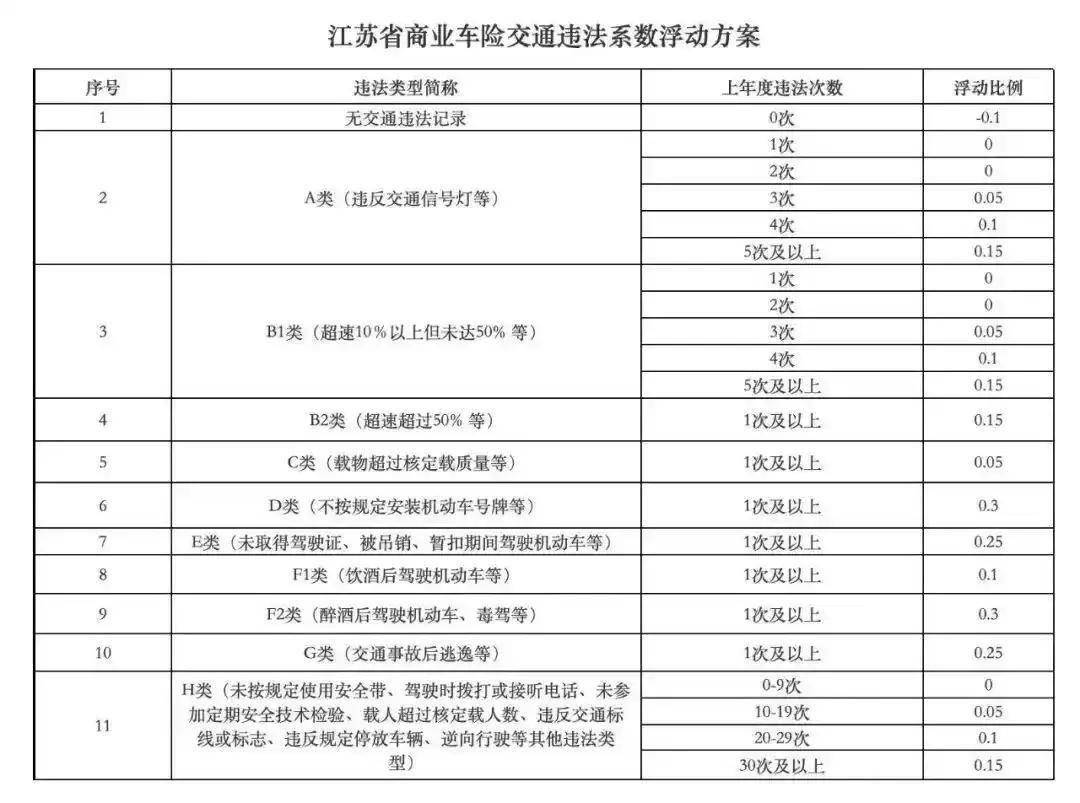 江苏省商业车险交通违法系数浮动方案

| 序号 | 违法类型简称 | 上年度违法次数 | 浮动比例 |
|---|---|---|---|
| 1 | 无交通违法记录 | 0次 | -0.1 |
| 2 | A类（违反交通信号灯等） | 1次 | 0 |
|  |  | 2次 | 0 |
|  |  | 3次 | 0.05 |
|  |  | 4次 | 0.1 |
|  |  | 5次及以上 | 0.15 |
| 3 | B1类（超速10%以上但未达50%等） | 1次 | 0 |
|  |  | 2次 | 0 |
|  |  | 3次 | 0.05 |
|  |  | 4次 | 0.1 |
|  |  | 5次及以上 | 0.15 |
| 4 | B2类（超速超过50%等） | 1次及以上 | 0.15 |
| 5 | C类（载物超过核定载质量等） | 1次及以上 | 0.05 |
| 6 | D类（不按规定安装机动车号牌等） | 1次及以上 | 0.3 |
| 7 | E类（未取得驾驶证、被吊销、暂扣期间驾驶机动车等） | 1次及以上 | 0.25 |
| 8 | F1类（饮酒后驾驶机动车等） | 1次及以上 | 0.1 |
| 9 | F2类（醉酒后驾驶机动车、毒驾等） | 1次及以上 | 0.3 |
| 10 | G类（交通事故后逃逸等） | 1次及以上 | 0.25 |
| 11 | H类（未按规定使用安全带、驾驶时拨打或接听电话、未参加定期安全技术检验、载人超过核定载人数、违反交通标线或标志、违反规定停放车辆、逆向行驶等其他违法类型） | 0-9次 | 0 |
|  |  | 10-19次 | 0.05 |
|  |  | 20-29次 | 0.1 |
|  |  | 30次及以上 | 0.15 |